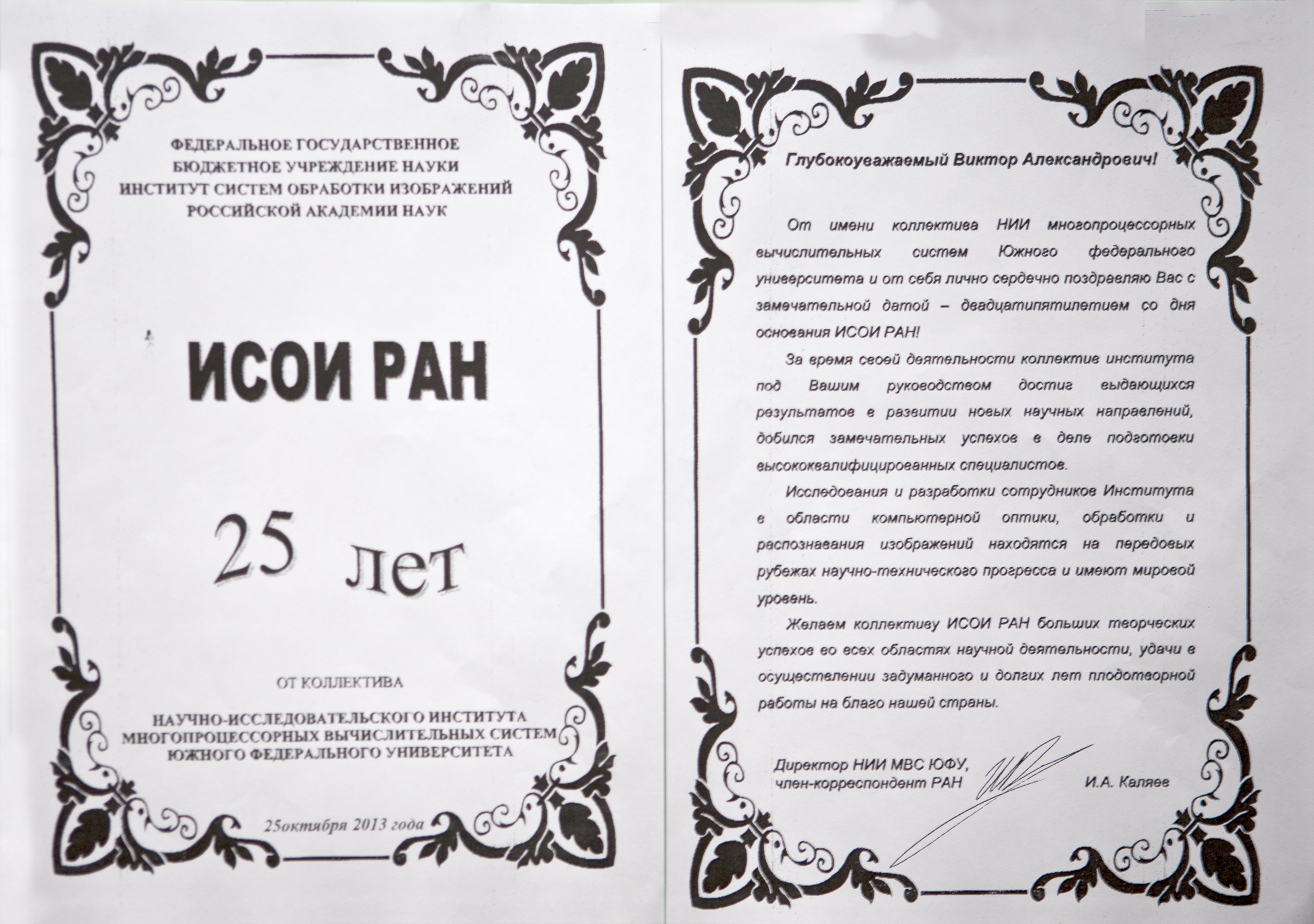 ФЕДЕРАЛЬНОЕ ГОСУДАРСТВЕННОЕ
БЮДЖЕТНОЕ УЧРЕЖДЕНИЕ НАУКИ
ИНСТИТУТ СИСТЕМ ОБРАБОТКИ ИЗОБРАЖЕНИЙ
РОССИЙСКОЙ АКАДЕМИИ НАУК

ИСОИ РАН

25 лет

ОТ КОЛЛЕКТИВА

НАУЧНО-ИССЛЕДОВАТЕЛЬСКОГО ИНСТИТУТА
МНОГОПРОЦЕССОРНЫХ ВЫЧИСЛИТЕЛЬНЫХ СИСТЕМ
ЮЖНОГО ФЕДЕРАЛЬНОГО УНИВЕРСИТЕТА

25октября 2013 года

Глубокоуважаемый Виктор Александрович!

От имени коллектива НИИ многопроцессорных вычислительных систем Южного федерального университета и от себя лично сердечно поздравляю Вас с замечательной датой – двадцатипятилетием со дня основания ИСОИ РАН!

За время своей деятельности коллектив института под Вашим руководством достиг выдающихся результатов в развитии новых научных направлений, добился замечательных успехов в деле подготовки высококвалифицированных специалистов.

Исследования и разработки сотрудников Института в области компьютерной оптики, обработки и распознавания изображений находятся на передовых рубежах научно-технического прогресса и имеют мировой уровень.

Желаем коллективу ИСОИ РАН больших творческих успехов во всех областях научной деятельности, удачи в осуществлении задуманного и долгих лет плодотворной работы на благо нашей страны.

Директор НИИ МВС ЮФУ,
член-корреспондент РАН

И.А. Каляев